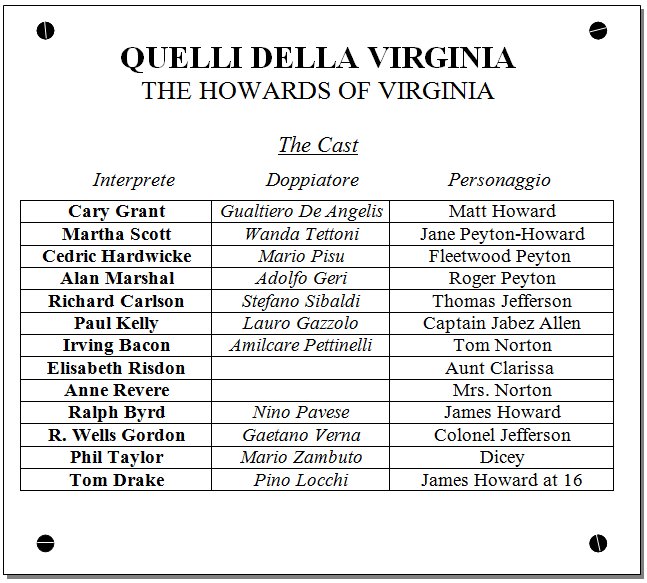 QUELLI DELLA VIRGINIA
THE HOWARDS OF VIRGINIA

The Cast

| Interprete | Doppiatore | Personaggio |
|---|---|---|
| Cary Grant | Gualtiero De Angelis | Matt Howard |
| Martha Scott | Wanda Tettoni | Jane Peyton-Howard |
| Cedric Hardwicke | Mario Pisu | Fleetwood Peyton |
| Alan Marshal | Adolfo Geri | Roger Peyton |
| Richard Carlson | Stefano Sibaldi | Thomas Jefferson |
| Paul Kelly | Lauro Gazzolo | Captain Jabez Allen |
| Irving Bacon | Amilcare Pettinelli | Tom Norton |
| Elisabeth Risdon | | Aunt Clarissa |
| Anne Revere | | Mrs. Norton |
| Ralph Byrd | Nino Pavese | James Howard |
| R. Wells Gordon | Gaetano Verna | Colonel Jefferson |
| Phil Taylor | Mario Zambuto | Dicey |
| Tom Drake | Pino Locchi | James Howard at 16 |